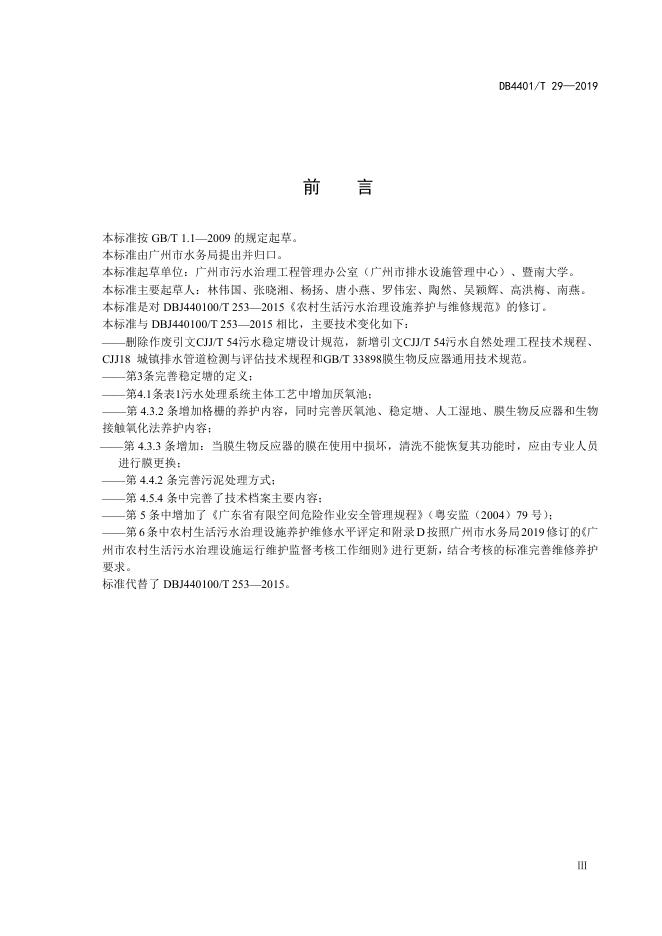 DB4401/T 29—2019

前　言

本标准按 GB/T 1.1—2009 的规定起草。
本标准由广州市水务局提出并归口。
本标准起草单位：广州市污水治理工程管理办公室（广州市排水设施管理中心）、暨南大学。
本标准主要起草人：林伟国、张晓湘、杨扬、唐小燕、罗伟宏、陶然、吴颖辉、高洪梅、南燕。
本标准是对 DBJ440100/T 253—2015《农村生活污水治理设施养护与维修规范》的修订。
本标准与 DBJ440100/T 253—2015 相比，主要技术变化如下：
——删除作废引文CJJ/T 54污水稳定塘设计规范，新增引文CJJ/T 54污水自然处理工程技术规程、CJJ18 城镇排水管道检测与评估技术规程和GB/T 33898膜生物反应器通用技术规范。
——第3条完善稳定塘的定义；
——第4.1条表1污水处理系统主体工艺中增加厌氧池；
——第 4.3.2 条增加格栅的养护内容，同时完善厌氧池、稳定塘、人工湿地、膜生物反应器和生物接触氧化法养护内容；
——第 4.3.3 条增加：当膜生物反应器的膜在使用中损坏，清洗不能恢复其功能时，应由专业人员进行膜更换；
——第 4.4.2 条完善污泥处理方式；
——第 4.5.4 条中完善了技术档案主要内容；
——第 5 条中增加了《广东省有限空间危险作业安全管理规程》（粤安监（2004）79 号）；
——第 6 条中农村生活污水治理设施养护维修水平评定和附录 D 按照广州市水务局 2019 修订的《广州市农村生活污水治理设施运行维护监督考核工作细则》进行更新，结合考核的标准完善维修养护要求。
标准代替了 DBJ440100/T 253—2015。

III